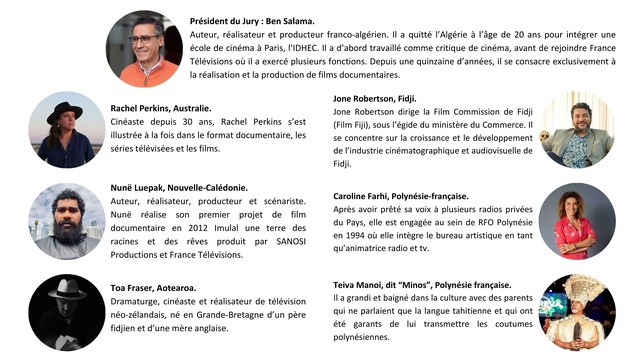 Président du Jury : Ben Salama.
Auteur, réalisateur et producteur franco-algérien. Il a quitté l'Algérie à l'âge de 20 ans pour intégrer une école de cinéma à Paris, l'IDHEC. Il a d'abord travaillé comme critique de cinéma, avant de rejoindre France Télévisions où il a exercé plusieurs fonctions. Depuis une quinzaine d'années, il se consacre exclusivement à la réalisation et la production de films documentaires.

Rachel Perkins, Australie.
Cinéaste depuis 30 ans, Rachel Perkins s'est illustrée à la fois dans le format documentaire, les séries télévisées et les films.

Nunë Luepak, Nouvelle-Calédonie.
Auteur, réalisateur, producteur et scénariste. Nunë réalise son premier projet de film documentaire en 2012 Imulal une terre des racines et des rêves produit par SANOSI Productions et France Télévisions.

Toa Fraser, Aotearoa.
Dramaturge, cinéaste et réalisateur de télévision néo-zélandais, né en Grande-Bretagne d'un père fidjien et d'une mère anglaise.

Jone Robertson, Fidji.
Jone Robertson dirige la Film Commission de Fidji (Film Fiji), sous l'égide du ministère du Commerce. Il se concentre sur la croissance et le développement de l'industrie cinématographique et audiovisuelle de Fidji.

Caroline Farhi, Polynésie-française.
Après avoir prêté sa voix à plusieurs radios privées du Pays, elle est engagée au sein de RFO Polynésie en 1994 où elle intègre le bureau artistique en tant qu'animatrice radio et tv.

Teiva Manoi, dit "Minos", Polynésie française.
Il a grandi et baigné dans la culture avec des parents qui ne parlaient que la langue tahitienne et qui ont été garants de lui transmettre les coutumes polynésiennes.